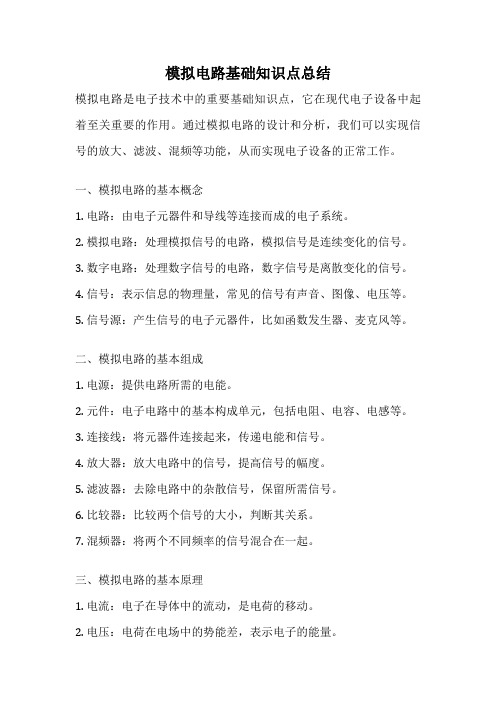 模拟电路基础知识点总结

模拟电路是电子技术中的重要基础知识点，它在现代电子设备中起着至关重要的作用。通过模拟电路的设计和分析，我们可以实现信号的放大、滤波、混频等功能，从而实现电子设备的正常工作。

一、模拟电路的基本概念

1. 电路：由电子元器件和导线等连接而成的电子系统。

2. 模拟电路：处理模拟信号的电路，模拟信号是连续变化的信号。

3. 数字电路：处理数字信号的电路，数字信号是离散变化的信号。

4. 信号：表示信息的物理量，常见的信号有声音、图像、电压等。

5. 信号源：产生信号的电子元器件，比如函数发生器、麦克风等。

二、模拟电路的基本组成

1. 电源：提供电路所需的电能。

2. 元件：电子电路中的基本构成单元，包括电阻、电容、电感等。

3. 连接线：将元器件连接起来，传递电能和信号。

4. 放大器：放大电路中的信号，提高信号的幅度。

5. 滤波器：去除电路中的杂散信号，保留所需信号。

6. 比较器：比较两个信号的大小，判断其关系。

7. 混频器：将两个不同频率的信号混合在一起。

三、模拟电路的基本原理

1. 电流：电子在导体中的流动，是电荷的移动。

2. 电压：电荷在电场中的势能差，表示电子的能量。